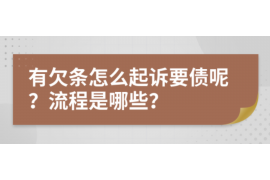 有欠条怎么起诉要债呢？流程是哪些?